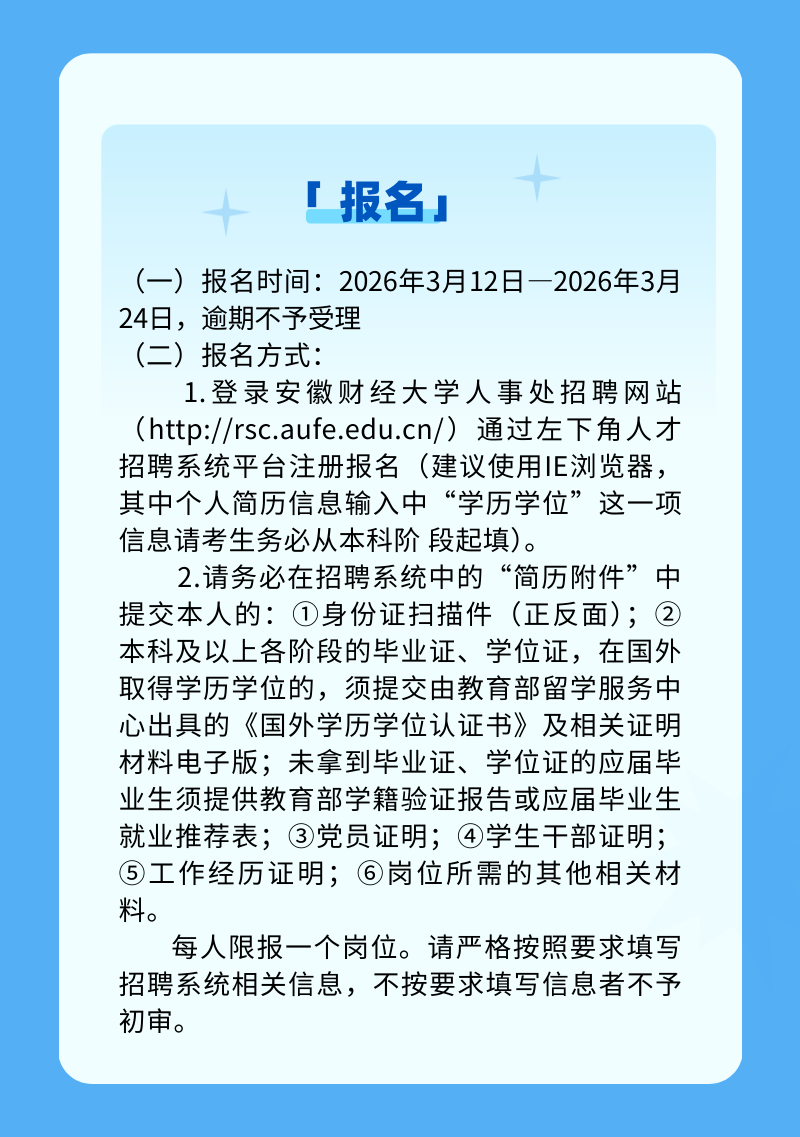 「报名」

（一）报名时间：2026年3月12日—2026年3月24日，逾期不予受理

（二）报名方式：

1.登录安徽财经大学人事处招聘网站（http://rsc.aufe.edu.cn/）通过左下角人才招聘系统平台注册报名（建议使用IE浏览器，其中个人简历信息输入中“学历学位”这一项信息请考生务必从本科阶 段起填）。

2.请务必在招聘系统中的“简历附件”中提交本人的：①身份证扫描件（正反面）；②本科及以上各阶段的毕业证、学位证，在国外取得学历学位的，须提交由教育部留学服务中心出具的《国外学历学位认证书》及相关证明材料电子版；未拿到毕业证、学位证的应届毕业生须提供教育部学籍验证报告或应届毕业生就业推荐表；③党员证明；④学生干部证明；⑤工作经历证明；⑥岗位所需的其他相关材料。

每人限报一个岗位。请严格按照要求填写招聘系统相关信息，不按要求填写信息者不予初审。